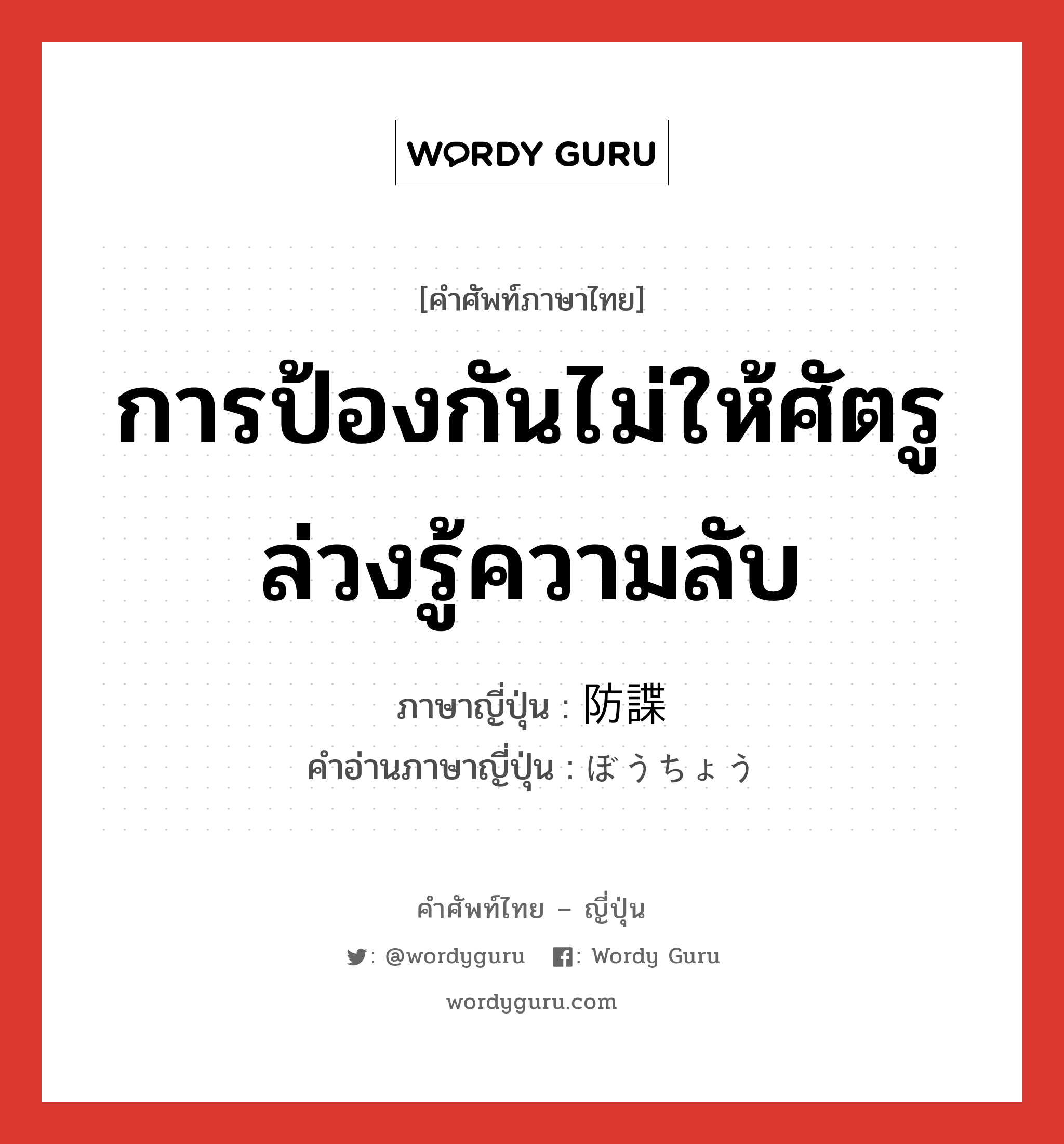 WORDY GURU

[คำศัพท์ภาษาไทย]

การป้องกันไม่ให้ศัตรูล่วงรู้ความลับ

ภาษาญี่ปุ่น : 防諜
คำอ่านภาษาญี่ปุ่น : ぼうちょう

คำศัพท์ไทย – ญี่ปุ่น

: @wordyguru : Wordy Guru

wordyguru.com